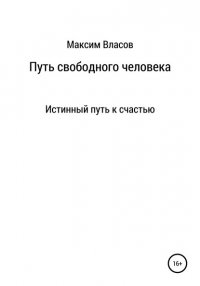 Максим Власов

Путь свободного человека

Истинный путь к счастью

16+